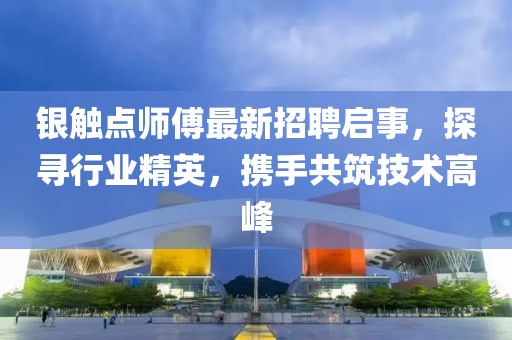 银触点师傅最新招聘启事，探寻行业精英，携手共筑技术高峰